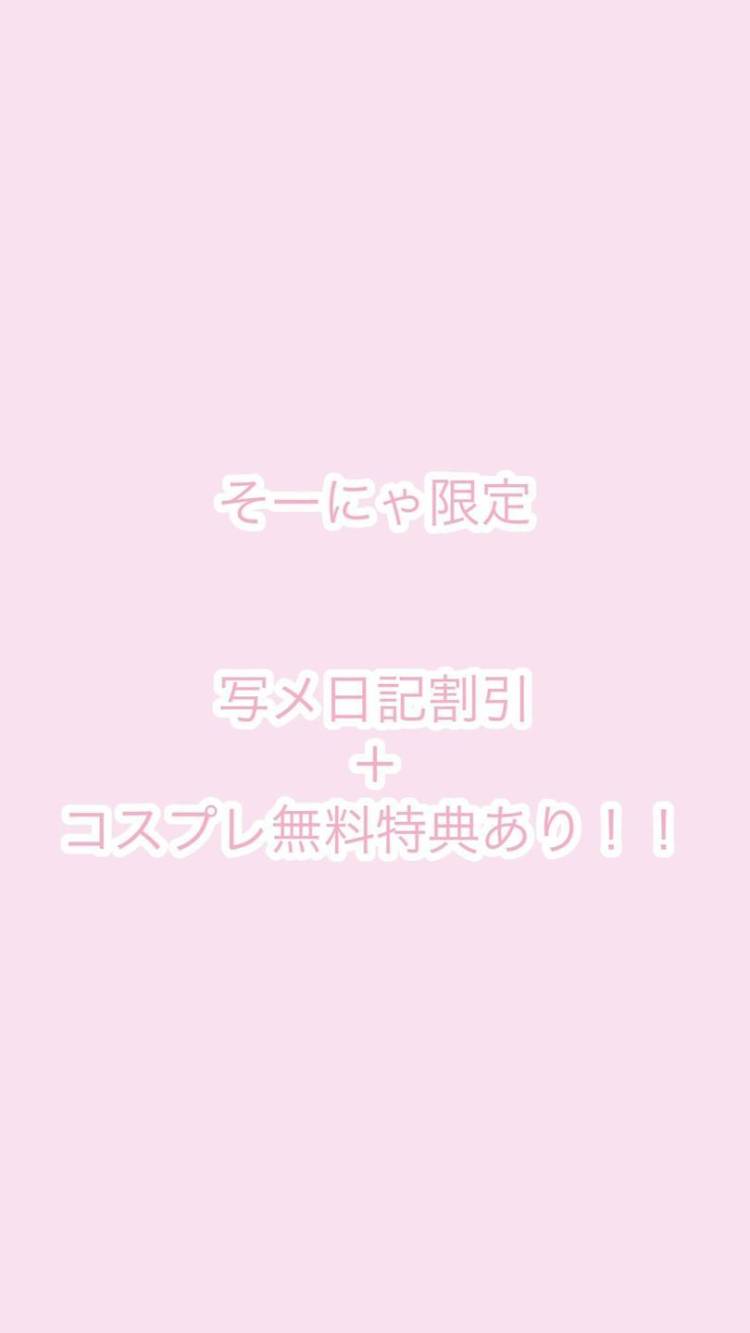 そーにゃ限定

写メ日記割引
＋
コスプレ無料特典あり！！